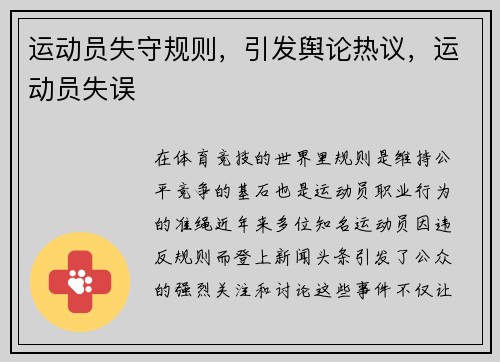 运动员失守规则，引发舆论热议，运动员失误

在体育竞技的世界里规则是维持公平竞争的基石也是运动员职业行为的准绳近年来多位知名运动员因违反规则而登上新闻头条引发了公众的强烈关注和讨论这些事件不仅让